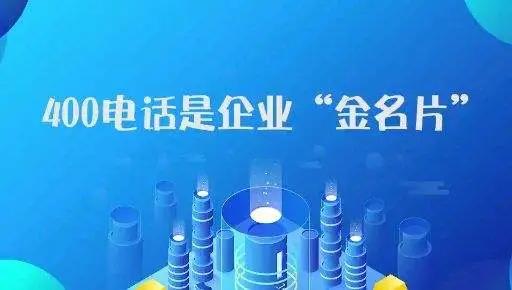 400电话是企业“金名片”